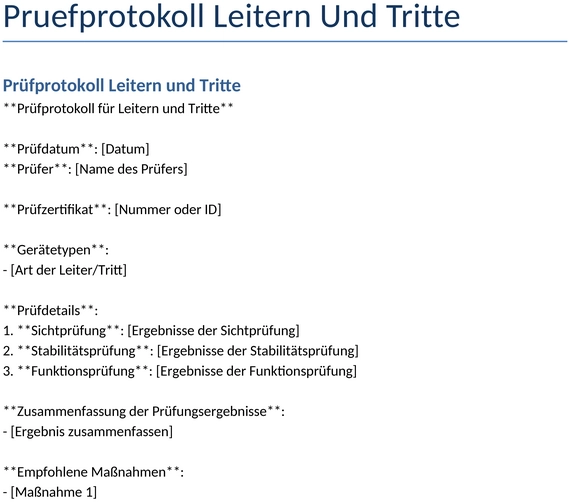 Pruefprotokoll Leitern Und Tritte

Prüfprotokoll Leitern und Tritte

\*\*Prüfprotokoll für Leitern und Tritte\*\*

\*\*Prüfdatum\*\*: [Datum]
\*\*Prüfer\*\*: [Name des Prüfers]

\*\*Prüfzertifikat\*\*: [Nummer oder ID]

\*\*Gerätetypen\*\*:
- [Art der Leiter/Tritt]

\*\*Prüfdetails\*\*:
1. \*\*Sichtprüfung\*\*: [Ergebnisse der Sichtprüfung]
2. \*\*Stabilitätsprüfung\*\*: [Ergebnisse der Stabilitätsprüfung]
3. \*\*Funktionsprüfung\*\*: [Ergebnisse der Funktionsprüfung]

\*\*Zusammenfassung der Prüfungsergebnisse\*\*:
- [Ergebnis zusammenfassen]

\*\*Empfohlene Maßnahmen\*\*:
- [Maßnahme 1]